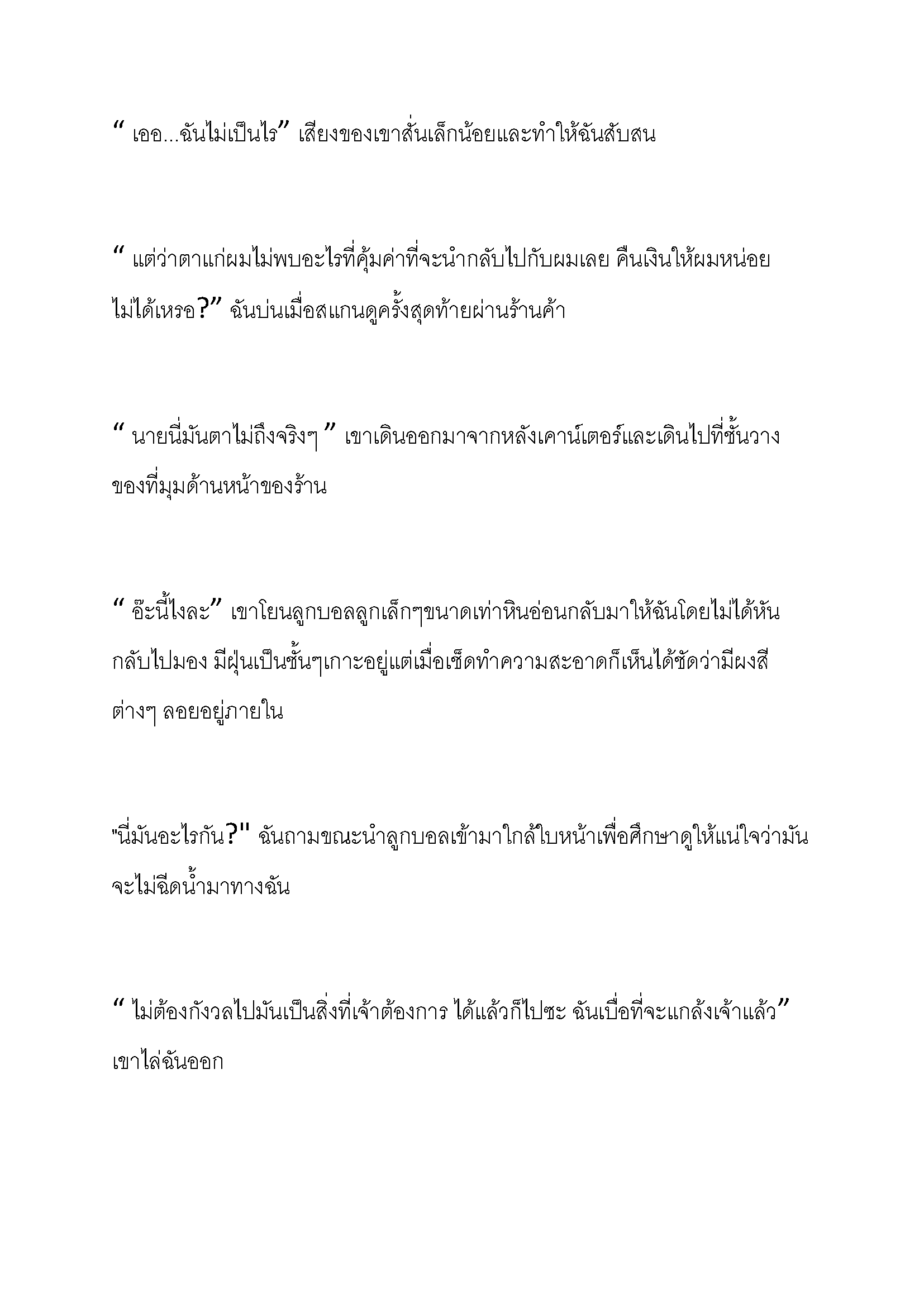 " เออ...ฉันไม่เป็นไร" เสียงของเขาสั่นเล็กน้อยและทำให้ฉันสับสน

" แต่ว่าตาแก่ผมไม่พบอะไรที่คุ้มค่าที่จะนำกลับไปกับผมเลย คืนเงินให้ผมหน่อยไม่ได้เหรอ?" ฉันบ่นเมื่อสแกนดูครั้งสุดท้ายผ่านร้านค้า

" นายนี่มันตาไม่ถึงจริงๆ " เขาเดินออกมาจากหลังเคาน์เตอร์และเดินไปที่ชั้นวางของที่มุมด้านหน้าของร้าน

" อ๊ะนี้ไงละ" เขาโยนลูกบอลลูกเล็กๆขนาดเท่าหินอ่อนกลับมาให้ฉันโดยไม่ได้หันกลับไปมอง มีฝุ่นเป็นชั้นๆเกาะอยู่แต่เมื่อเช็ดทำความสะอาดก็เห็นได้ชัดว่ามีผงสีต่างๆ ลอยอยู่ภายใน

"นี่มันอะไรกัน?" ฉันถามขณะนำลูกบอลเข้ามาใกล้ใบหน้าเพื่อศึกษาดูให้แน่ใจว่ามันจะไม่ฉีดน้ำมาทางฉัน

" ไม่ต้องกังวลไปมันเป็นสิ่งที่เจ้าต้องการ ได้แล้วก็ไปซะ ฉันเบื่อที่จะแกล้งเจ้าแล้ว" เขาไล่ฉันออก